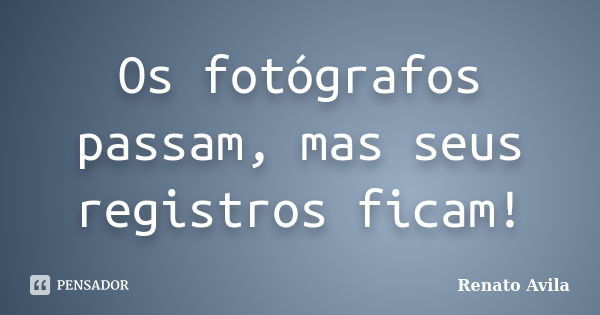 Os fotógrafos passam, mas seus registros ficam!

PENSADOR

Renato Avila